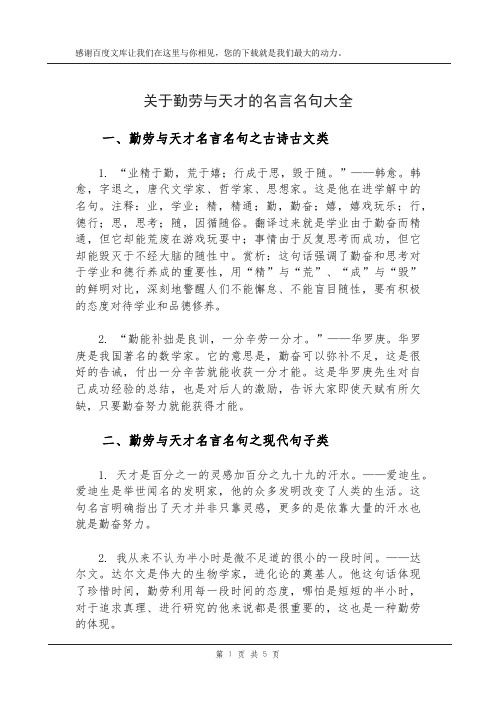 感谢百度文库让我们在这里与你相见，您的下载就是我们最大的动力。

关于勤劳与天才的名言名句大全

一、勤劳与天才名言名句之古诗古文类

1. “业精于勤，荒于嬉；行成于思，毁于随。”——韩愈。韩愈，字退之，唐代文学家、哲学家、思想家。这是他在进学解中的名句。注释：业，学业；精，精通；勤，勤奋；嬉，嬉戏玩乐；行，德行；思，思考；随，因循随俗。翻译过来就是学业由于勤奋而精通，但它却能荒废在游戏玩耍中；事情由于反复思考而成功，但它却能毁灭于不经大脑的随性中。赏析：这句话强调了勤奋和思考对于学业和德行养成的重要性，用“精”与“荒”、“成”与“毁”的鲜明对比，深刻地警醒人们不能懈怠、不能盲目随性，要有积极的态度对待学业和品德修养。

2. “勤能补拙是良训，一分辛劳一分才。”——华罗庚。华罗庚是我国著名的数学家。它的意思是，勤奋可以弥补不足，这是很好的告诫，付出一分辛苦就能收获一分才能。这是华罗庚先生对自己成功经验的总结，也是对后人的激励，告诉大家即使天赋有所欠缺，只要勤奋努力就能获得才能。

二、勤劳与天才名言名句之现代句子类

1. 天才是百分之一的灵感加百分之九十九的汗水。——爱迪生。爱迪生是举世闻名的发明家，他的众多发明改变了人类的生活。这句名言明确指出了天才并非只靠灵感，更多的是依靠大量的汗水也就是勤奋努力。

2. 我从来不认为半小时是微不足道的很小的一段时间。——达尔文。达尔文是伟大的生物学家，进化论的奠基人。他这句话体现了珍惜时间，勤劳利用每一段时间的态度，哪怕是短短的半小时，对于追求真理、进行研究的他来说都是很重要的，这也是一种勤劳的体现。

第 1 页 共 5 页